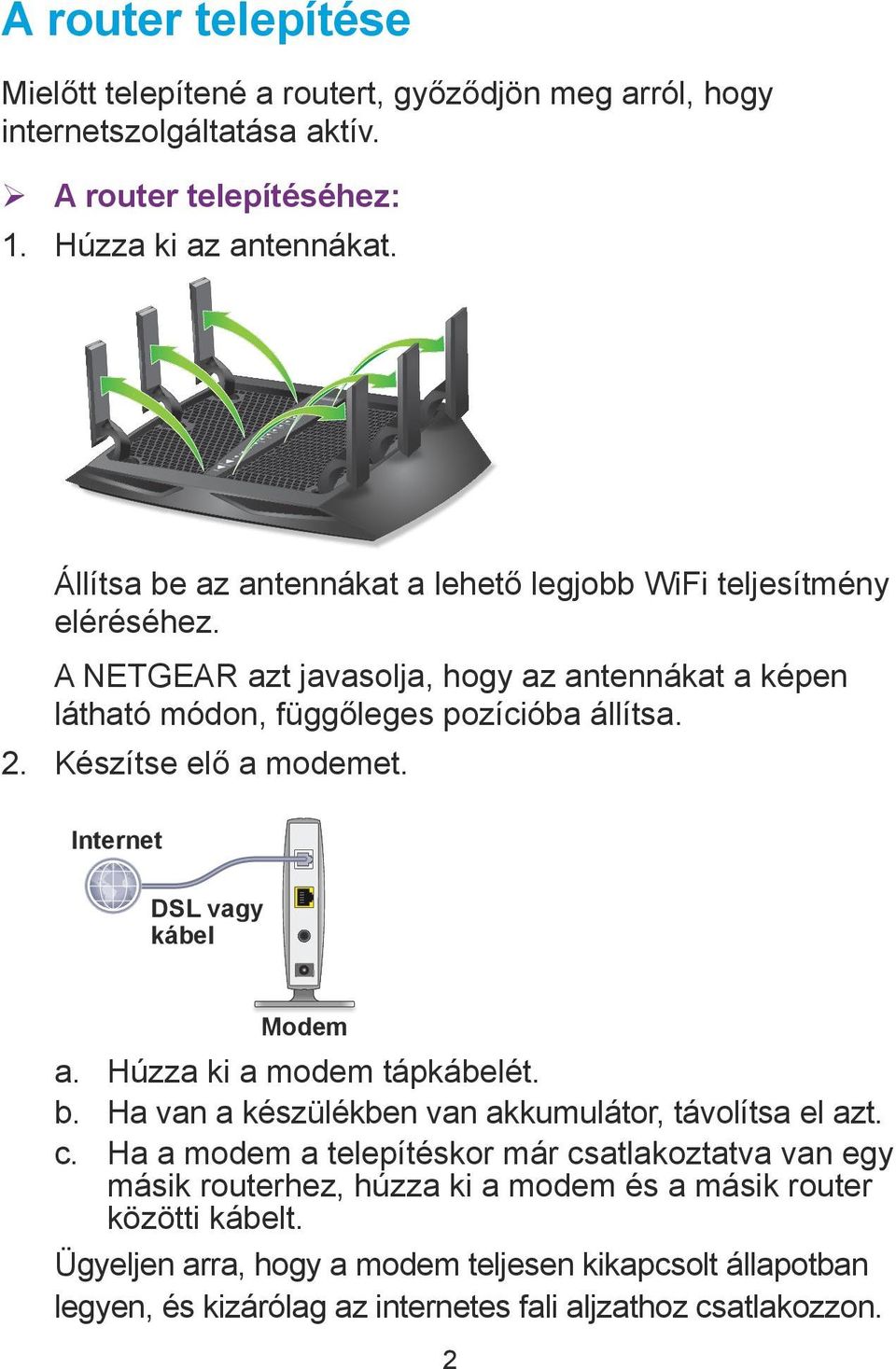 A router telepítése

Mielőtt telepítené a routert, győződjön meg arról, hogy internetszolgáltatása aktív.

➢ A router telepítéséhez:

1. Húzza ki az antennákat.

Állítsa be az antennákat a lehető legjobb WiFi teljesítmény eléréséhez.

A NETGEAR azt javasolja, hogy az antennákat a képen látható módon, függőleges pozícióba állítsa.

2. Készítse elő a modemet.

Internet

DSL vagy kábel

Modem

a. Húzza ki a modem tápkábelét.

b. Ha van a készülékben van akkumulátor, távolítsa el azt.

c. Ha a modem a telepítéskor már csatlakoztatva van egy másik routerhez, húzza ki a modem és a másik router közötti kábelt.

Ügyeljen arra, hogy a modem teljesen kikapcsolt állapotban legyen, és kizárólag az internetes fali aljzathoz csatlakozzon.

2